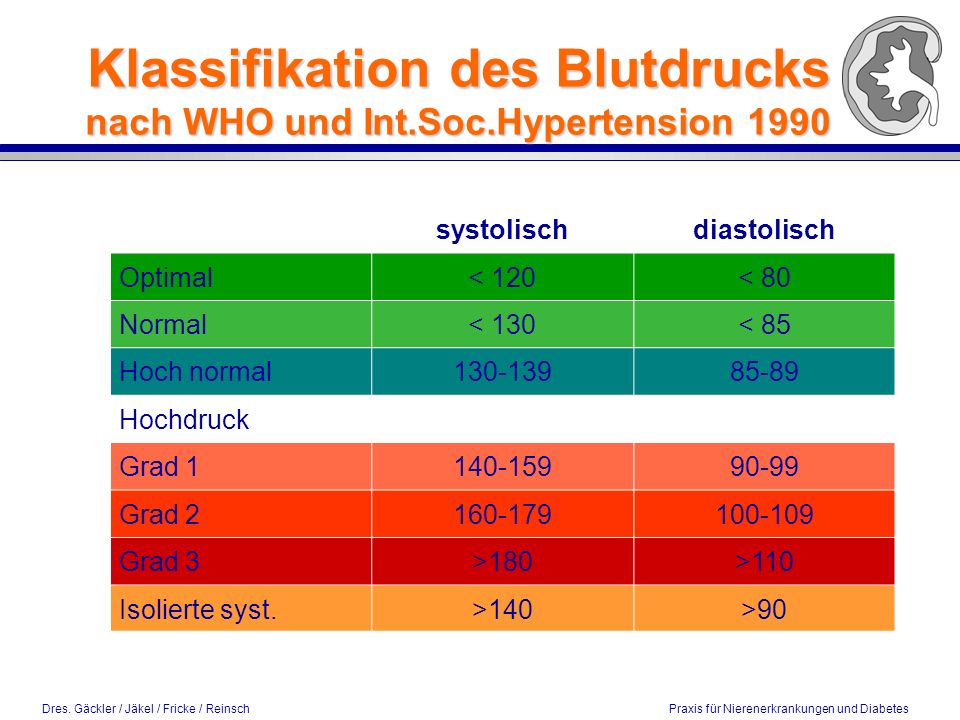 Klassifikation des Blutdrucks
nach WHO und Int.Soc.Hypertension 1990

| | systolisch | diastolisch |
|---|---|---|
| Optimal | < 120 | < 80 |
| Normal | < 130 | < 85 |
| Hoch normal | 130-139 | 85-89 |
| Hochdruck | | |
| Grad 1 | 140-159 | 90-99 |
| Grad 2 | 160-179 | 100-109 |
| Grad 3 | >180 | >110 |
| Isolierte syst. | >140 | >90 |

Dres. Gäckler / Jäkel / Fricke / Reinsch

Praxis für Nierenerkrankungen und Diabetes